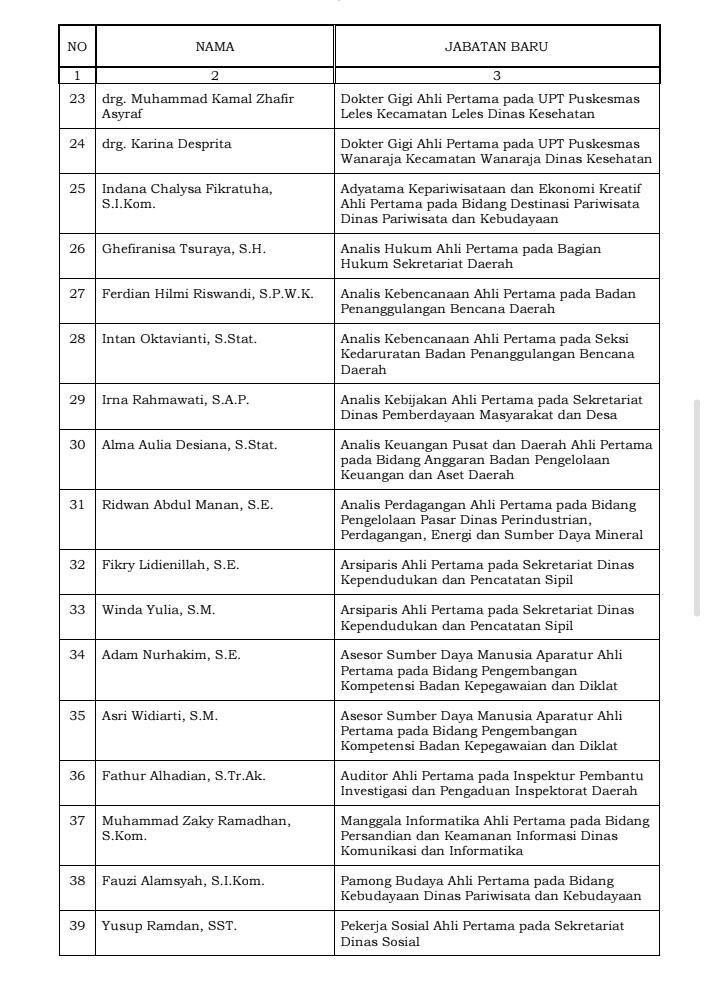 | NO | NAMA | JABATAN BARU |
|---|---|---|
| 1 | 2 | 3 |
| 23 | drg. Muhammad Kamal Zhafir Asyraf | Dokter Gigi Ahli Pertama pada UPT Puskesmas Leles Kecamatan Leles Dinas Kesehatan |
| 24 | drg. Karina Desprita | Dokter Gigi Ahli Pertama pada UPT Puskesmas Wanaraja Kecamatan Wanaraja Dinas Kesehatan |
| 25 | Indana Chalysa Fikratuha, S.I.Kom. | Adyatama Kepariwisataan dan Ekonomi Kreatif Ahli Pertama pada Bidang Destinasi Pariwisata Dinas Pariwisata dan Kebudayaan |
| 26 | Ghefiranisa Tsuraya, S.H. | Analis Hukum Ahli Pertama pada Bagian Hukum Sekretariat Daerah |
| 27 | Ferdian Hilmi Riswandi, S.P.W.K. | Analis Kebencanaan Ahli Pertama pada Badan Penanggulangan Bencana Daerah |
| 28 | Intan Oktavianti, S.Stat. | Analis Kebencanaan Ahli Pertama pada Seksi Kedaruratan Badan Penanggulangan Bencana Daerah |
| 29 | Irna Rahmawati, S.A.P. | Analis Kebijakan Ahli Pertama pada Sekretariat Dinas Pemberdayaan Masyarakat dan Desa |
| 30 | Alma Aulia Desiana, S.Stat. | Analis Keuangan Pusat dan Daerah Ahli Pertama pada Bidang Anggaran Badan Pengelolaan Keuangan dan Aset Daerah |
| 31 | Ridwan Abdul Manan, S.E. | Analis Perdagangan Ahli Pertama pada Bidang Pengelolaan Pasar Dinas Perindustrian, Perdagangan, Energi dan Sumber Daya Mineral |
| 32 | Fikry Lidienillah, S.E. | Arsiparis Ahli Pertama pada Sekretariat Dinas Kependudukan dan Pencatatan Sipil |
| 33 | Winda Yulia, S.M. | Arsiparis Ahli Pertama pada Sekretariat Dinas Kependudukan dan Pencatatan Sipil |
| 34 | Adam Nurhakim, S.E. | Asesor Sumber Daya Manusia Aparatur Ahli Pertama pada Bidang Pengembangan Kompetensi Badan Kepegawaian dan Diklat |
| 35 | Asri Widiarti, S.M. | Asesor Sumber Daya Manusia Aparatur Ahli Pertama pada Bidang Pengembangan Kompetensi Badan Kepegawaian dan Diklat |
| 36 | Fathur Alhadian, S.Tr.Ak. | Auditor Ahli Pertama pada Inspektur Pembantu Investigasi dan Pengaduan Inspektorat Daerah |
| 37 | Muhammad Zaky Ramadhan, S.Kom. | Manggala Informatika Ahli Pertama pada Bidang Persandian dan Keamanan Informasi Dinas Komunikasi dan Informatika |
| 38 | Fauzi Alamsyah, S.I.Kom. | Pamong Budaya Ahli Pertama pada Bidang Kebudayaan Dinas Pariwisata dan Kebudayaan |
| 39 | Yusup Ramdan, SST. | Pekerja Sosial Ahli Pertama pada Sekretariat Dinas Sosial |